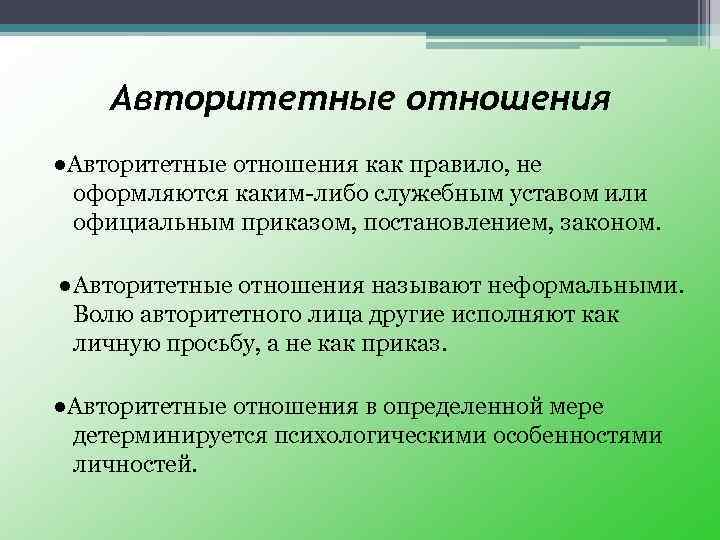 Авторитетные отношения

●Авторитетные отношения как правило, не оформляются каким-либо служебным уставом или официальным приказом, постановлением, законом.

●Авторитетные отношения называют неформальными. Волю авторитетного лица другие исполняют как личную просьбу, а не как приказ.

●Авторитетные отношения в определенной мере детерминируется психологическими особенностями личностей.